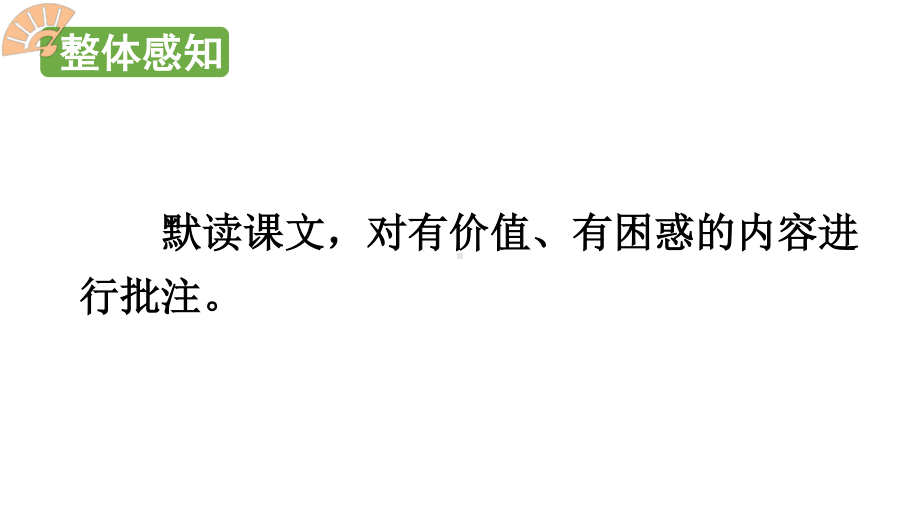 整体感知

默读课文，对有价值、有困惑的内容进行批注。